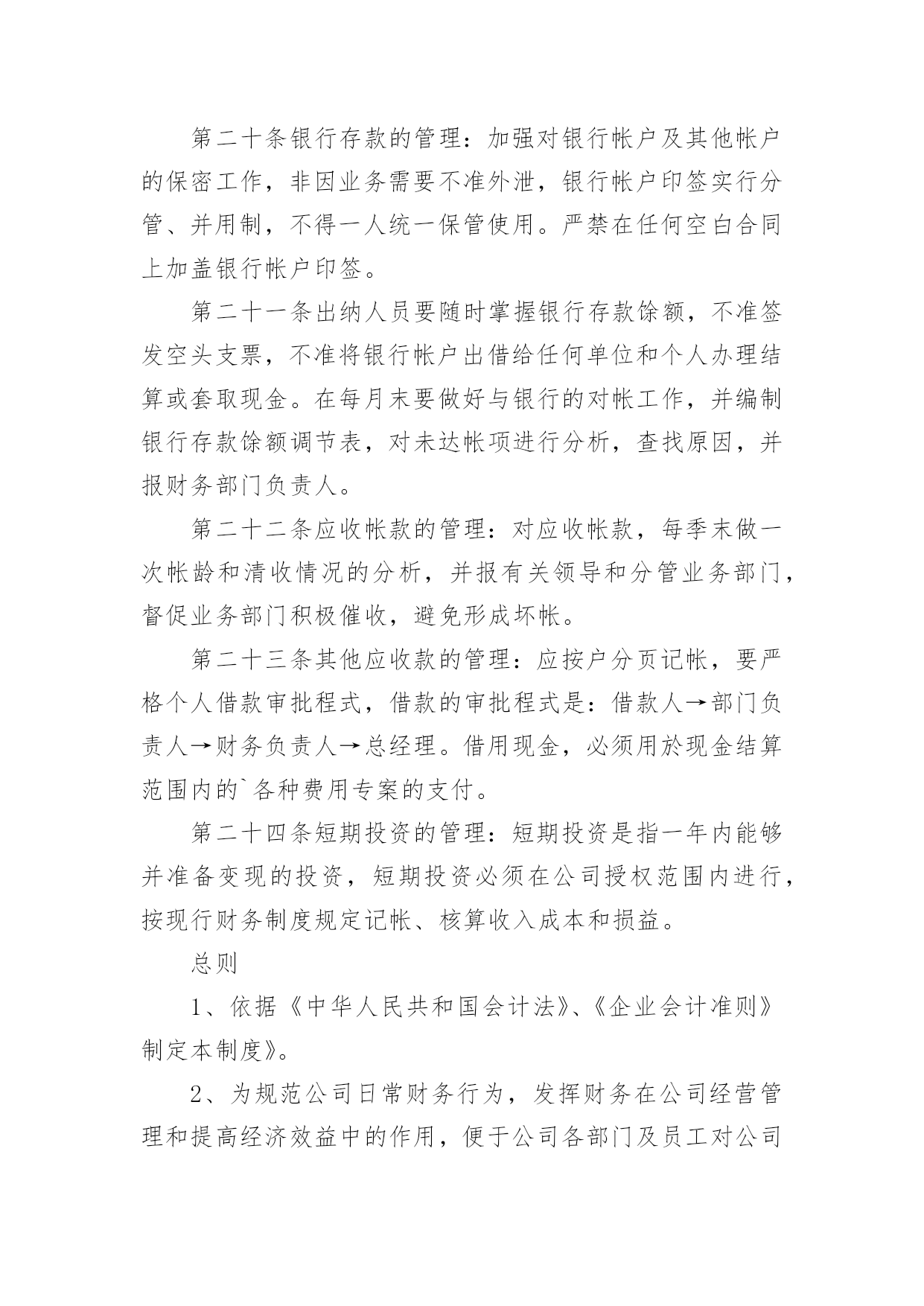 第二十条银行存款的管理：加强对银行帐户及其他帐户的保密工作，非因业务需要不准外泄，银行帐户印签实行分管、并用制，不得一人统一保管使用。严禁在任何空白合同上加盖银行帐户印签。

第二十一条出纳人员要随时掌握银行存款馀额，不准签发空头支票，不准将银行帐户出借给任何单位和个人办理结算或套取现金。在每月末要做好与银行的对帐工作，并编制银行存款馀额调节表，对未达帐项进行分析，查找原因，并报财务部门负责人。

第二十二条应收帐款的管理：对应收帐款，每季末做一次帐龄和清收情况的分析，并报有关领导和分管业务部门，督促业务部门积极催收，避免形成坏帐。

第二十三条其他应收款的管理：应按户分页记帐，要严格个人借款审批程式，借款的审批程式是：借款人→部门负责人→财务负责人→总经理。借用现金，必须用於现金结算范围内的`各种费用专案的支付。

第二十四条短期投资的管理：短期投资是指一年内能够并准备变现的投资，短期投资必须在公司授权范围内进行，按现行财务制度规定记帐、核算收入成本和损益。

总则

1、依据《中华人民共和国会计法》、《企业会计准则》制定本制度》。

2、为规范公司日常财务行为，发挥财务在公司经营管理和提高经济效益中的作用，便于公司各部门及员工对公司